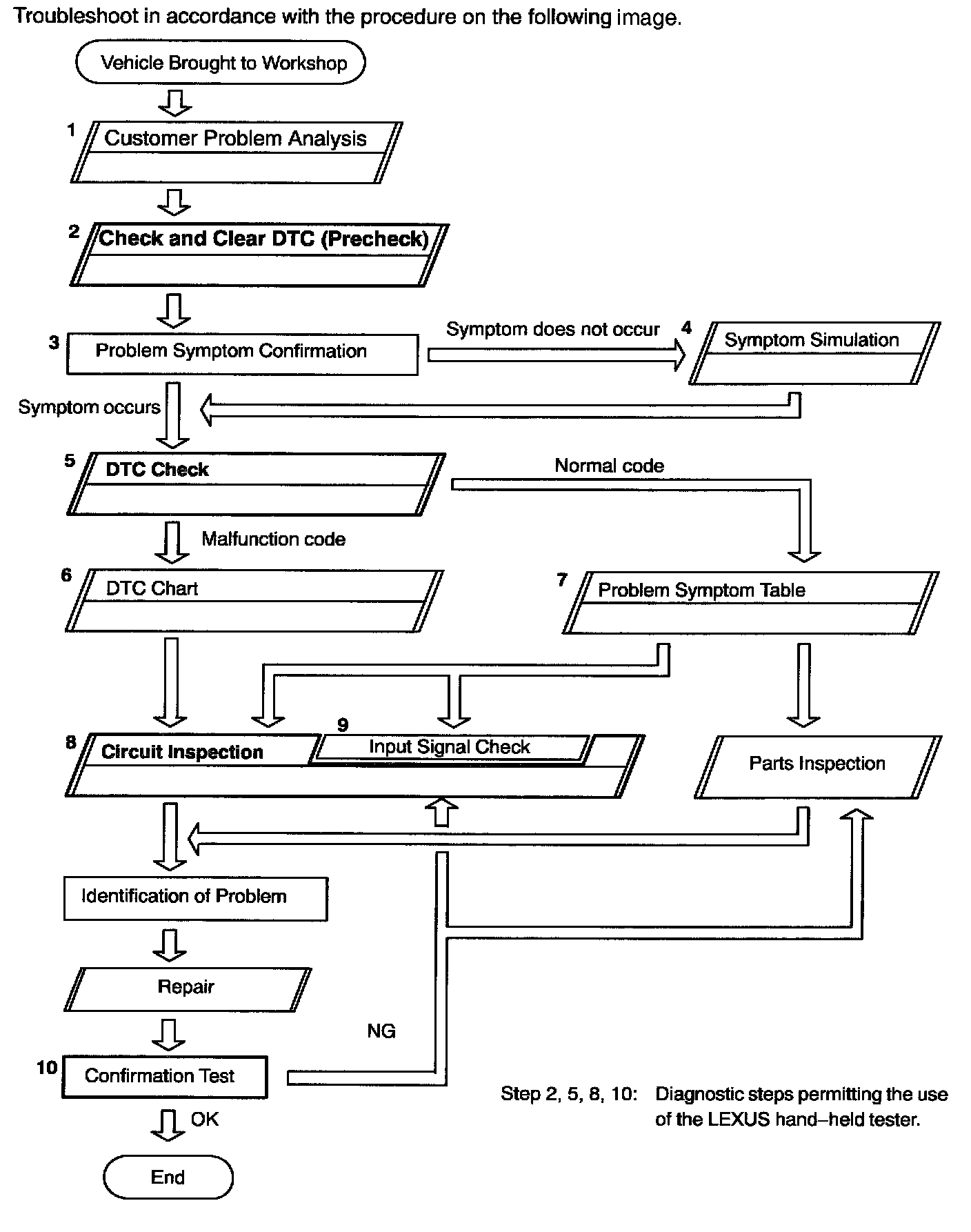 Troubleshoot in accordance with the procedure on the following image.

Vehicle Brought to Workshop

1 Customer Problem Analysis

2 Check and Clear DTC (Precheck)

3 Problem Symptom Confirmation

Symptom does not occur

4 Symptom Simulation

Symptom occurs

5 DTC Check

Normal code

Malfunction code

6 DTC Chart

7 Problem Symptom Table

8 Circuit Inspection

9 Input Signal Check

Parts Inspection

Identification of Problem

Repair

NG

10 Confirmation Test

OK

End

Step 2, 5, 8, 10: Diagnostic steps permitting the use of the LEXUS hand–held tester.